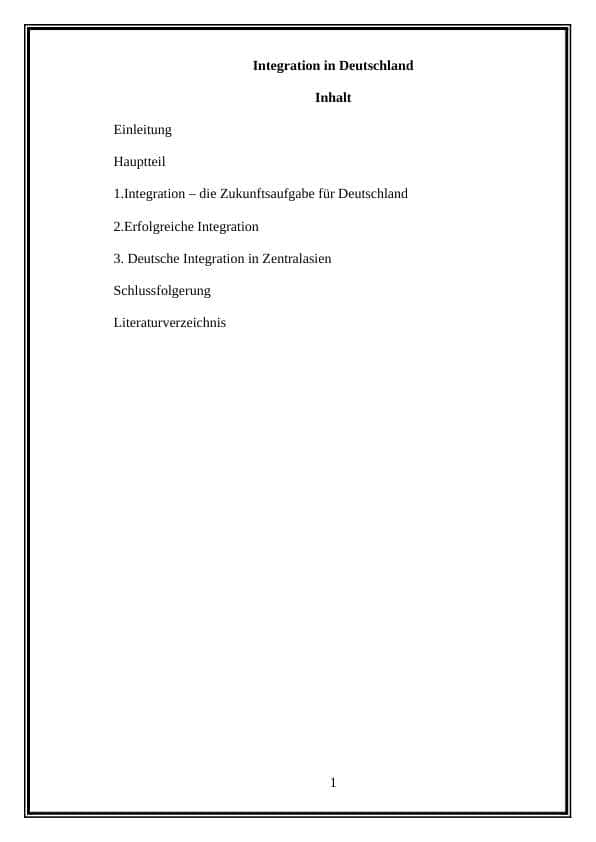 Integration in Deutschland

Inhalt

Einleitung

Hauptteil

1.Integration – die Zukunftsaufgabe für Deutschland

2.Erfolgreiche Integration

3. Deutsche Integration in Zentralasien

Schlussfolgerung

Literaturverzeichnis

1